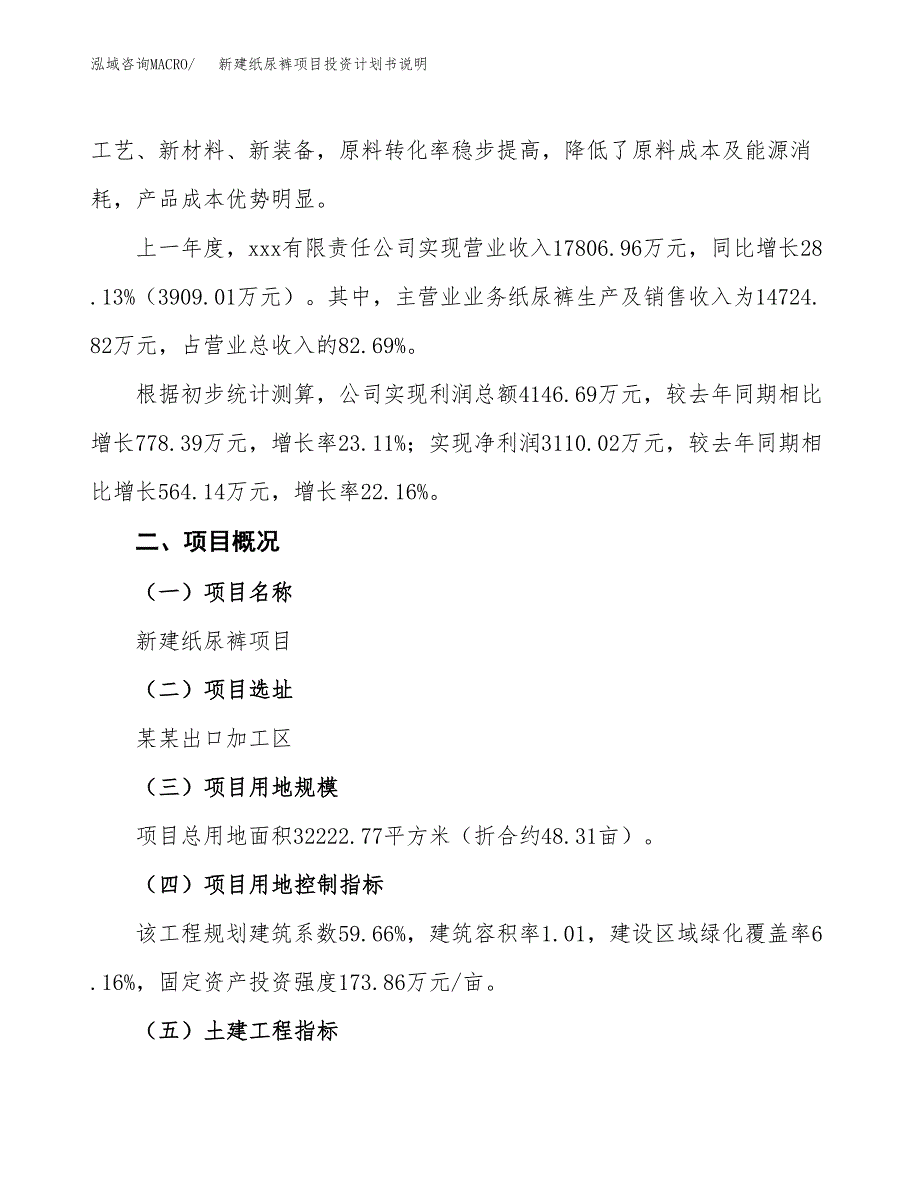 泓域咨询MACRO/　新建纸尿裤项目投资计划书说明

工艺、新材料、新装备，原料转化率稳步提高，降低了原料成本及能源消耗，产品成本优势明显。

上一年度，xxx有限责任公司实现营业收入17806.96万元，同比增长28.13%（3909.01万元）。其中，主营业业务纸尿裤生产及销售收入为14724.82万元，占营业总收入的82.69%。

根据初步统计测算，公司实现利润总额4146.69万元，较去年同期相比增长778.39万元，增长率23.11%；实现净利润3110.02万元，较去年同期相比增长564.14万元，增长率22.16%。

二、项目概况

（一）项目名称

新建纸尿裤项目

（二）项目选址

某某出口加工区

（三）项目用地规模

项目总用地面积32222.77平方米（折合约48.31亩）。

（四）项目用地控制指标

该工程规划建筑系数59.66%，建筑容积率1.01，建设区域绿化覆盖率6.16%，固定资产投资强度173.86万元/亩。

（五）土建工程指标